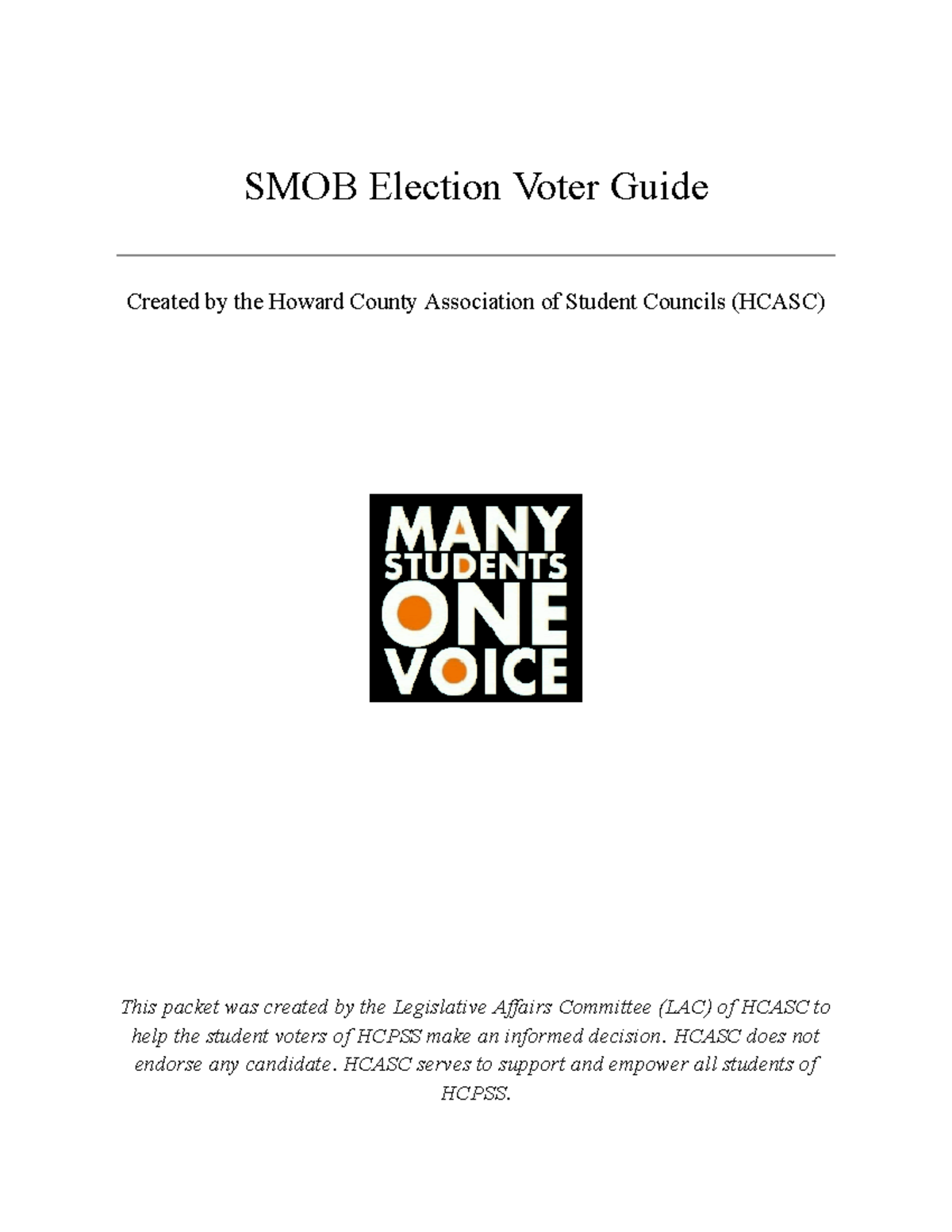 SMOB Election Voter Guide

Created by the Howard County Association of Student Councils (HCASC)

MANY
STUDENTS
ONE
VOICE

This packet was created by the Legislative Affairs Committee (LAC) of HCASC to help the student voters of HCPSS make an informed decision. HCASC does not endorse any candidate. HCASC serves to support and empower all students of HCPSS.